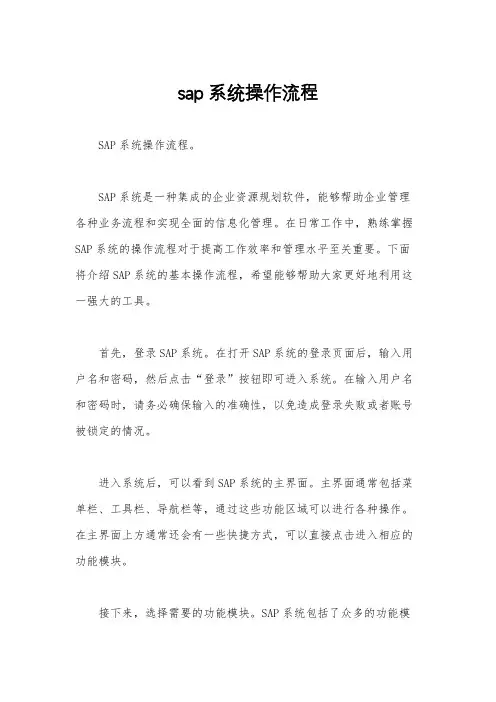 sap 系统操作流程

SAP 系统操作流程。

SAP 系统是一种集成的企业资源规划软件，能够帮助企业管理各种业务流程和实现全面的信息化管理。在日常工作中，熟练掌握 SAP 系统的操作流程对于提高工作效率和管理水平至关重要。下面将介绍 SAP 系统的基本操作流程，希望能够帮助大家更好地利用这一强大的工具。

首先，登录 SAP 系统。在打开 SAP 系统的登录页面后，输入用户名和密码，然后点击“登录”按钮即可进入系统。在输入用户名和密码时，请务必确保输入的准确性，以免造成登录失败或者账号被锁定的情况。

进入系统后，可以看到 SAP 系统的主界面。主界面通常包括菜单栏、工具栏、导航栏等，通过这些功能区域可以进行各种操作。在主界面上方通常还会有一些快捷方式，可以直接点击进入相应的功能模块。

接下来，选择需要的功能模块。SAP 系统包括了众多的功能模